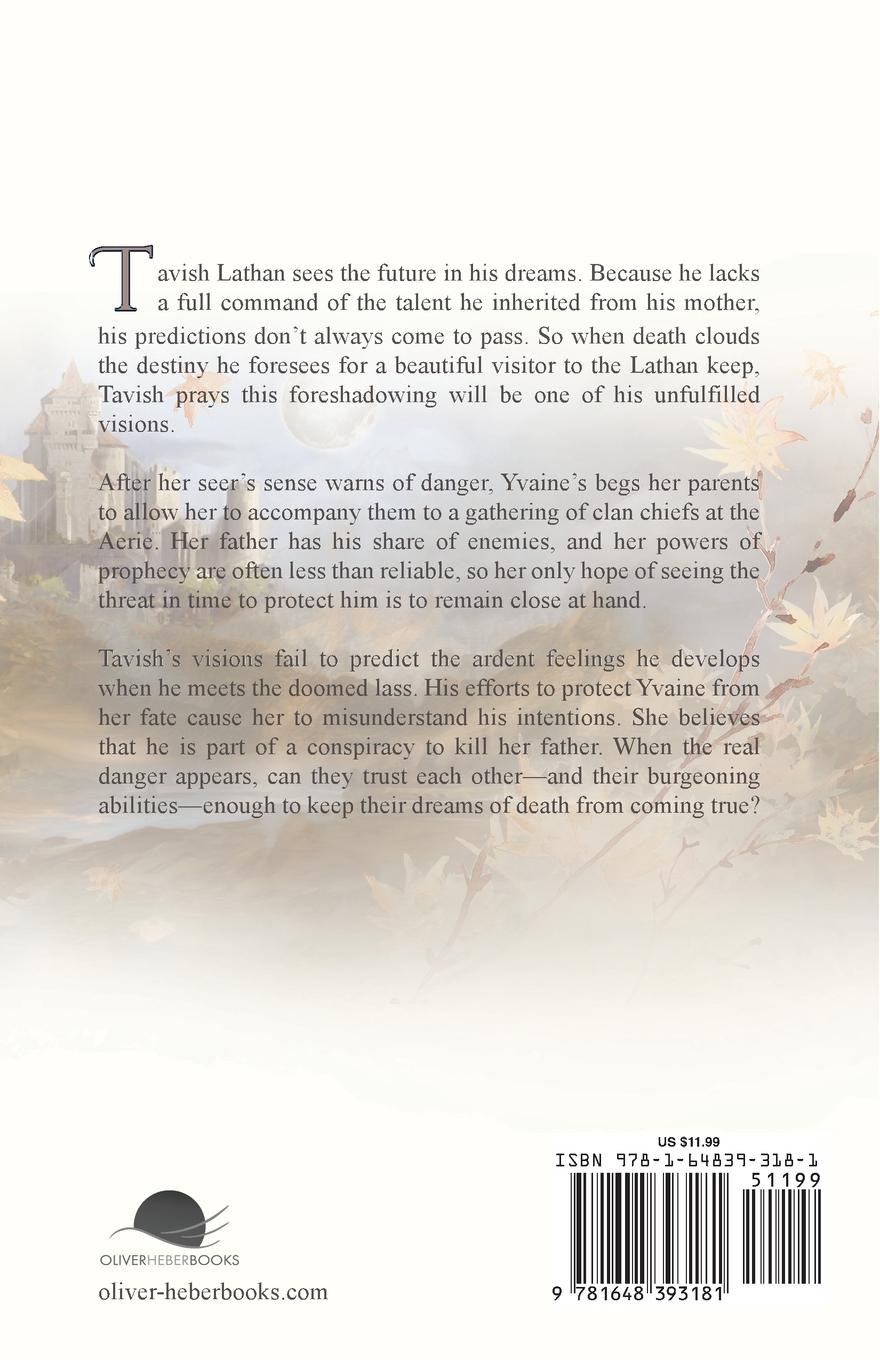 Tavish Lathan sees the future in his dreams. Because he lacks a full command of the talent he inherited from his mother, his predictions don't always come to pass. So when death clouds the destiny he foresees for a beautiful visitor to the Lathan keep, Tavish prays this foreshadowing will be one of his unfulfilled visions.

After her seer's sense warns of danger, Yvaine's begs her parents to allow her to accompany them to a gathering of clan chiefs at the Aerie. Her father has his share of enemies, and her powers of prophecy are often less than reliable, so her only hope of seeing the threat in time to protect him is to remain close at hand.

Tavish's visions fail to predict the ardent feelings he develops when he meets the doomed lass. His efforts to protect Yvaine from her fate cause her to misunderstand his intentions. She believes that he is part of a conspiracy to kill her father. When the real danger appears, can they trust each other—and their burgeoning abilities—enough to keep their dreams of death from coming true?

US $11.99
ISBN 978-1-64839-318-1
51199
9 781648 393181

OLIVERHEBERBOOKS
oliver-heberbooks.com